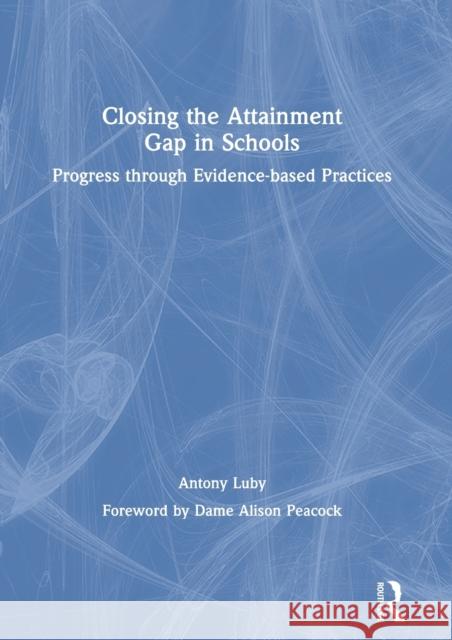 Closing the Attainment Gap in Schools

Progress through Evidence-based Practices

Antony Luby

Foreword by Dame Alison Peacock

ROUTLEDGE